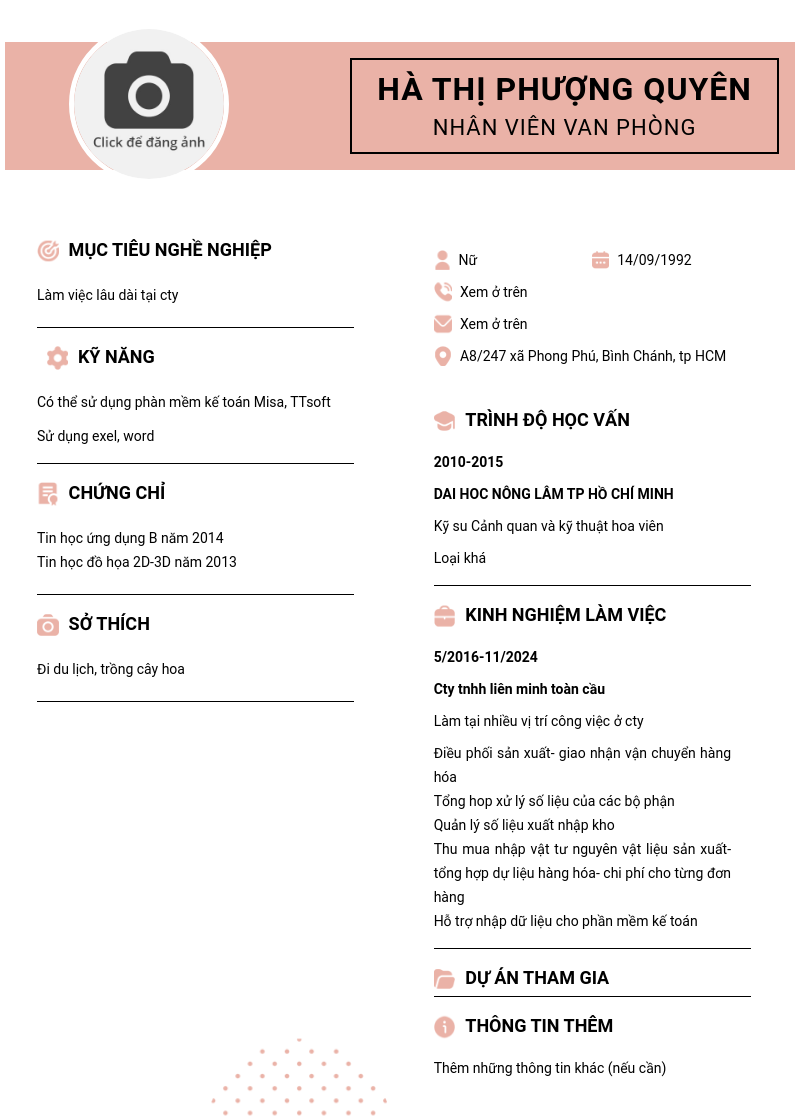 Click để đăng ảnh

HÀ THỊ PHƯỢNG QUYÊN
NHÂN VIÊN VAN PHÒNG

MỤC TIÊU NGHỀ NGHIỆP

Làm việc lâu dài tại cty

KỸ NĂNG

Có thể sử dụng phàn mềm kế toán Misa, TTsoft

Sử dụng exel, word

CHỨNG CHỈ

Tin học ứng dụng B năm 2014
Tin học đồ họa 2D-3D năm 2013

SỞ THÍCH

Đi du lịch, trồng cây hoa

Nữ

14/09/1992

Xem ở trên

Xem ở trên

A8/247 xã Phong Phú, Bình Chánh, tp HCM

TRÌNH ĐỘ HỌC VẤN

2010-2015

DAI HOC NÔNG LÂM TP HỒ CHÍ MINH

Kỹ su Cảnh quan và kỹ thuật hoa viên

Loại khá

KINH NGHIỆM LÀM VIỆC

5/2016-11/2024

Cty tnhh liên minh toàn cầu

Làm tại nhiều vị trí công việc ở cty

Điều phối sản xuất- giao nhận vận chuyển hàng hóa
Tổng hop xử lý số liệu của các bộ phận
Quản lý số liệu xuất nhập kho
Thu mua nhập vật tư nguyên vật liệu sản xuất- tổng hợp dự liệu hàng hóa- chi phí cho từng đơn hàng
Hỗ trợ nhập dữ liệu cho phần mềm kế toán

DỰ ÁN THAM GIA

THÔNG TIN THÊM

Thêm những thông tin khác (nếu cần)